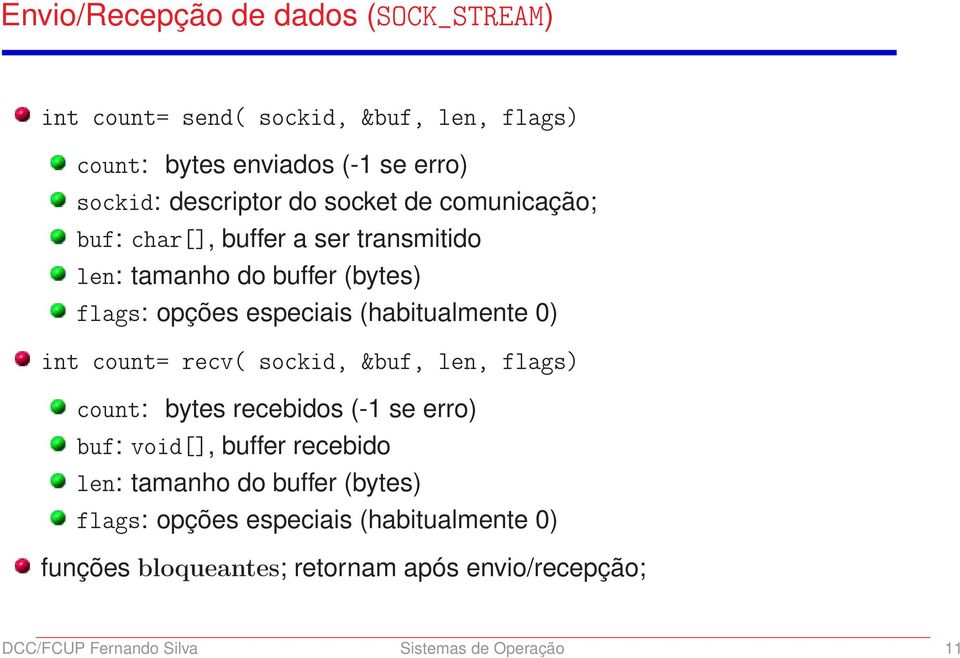 Envio/Recepção de dados (SOCK_STREAM)

int count= send( sockid, &buf, len, flags)

count: bytes enviados (-1 se erro)

sockid: descriptor do socket de comunicação;

buf: char[], buffer a ser transmitido

len: tamanho do buffer (bytes)

flags: opções especiais (habitualmente 0)

int count= recv( sockid, &buf, len, flags)

count: bytes recebidos (-1 se erro)

buf: void[], buffer recebido

len: tamanho do buffer (bytes)

flags: opções especiais (habitualmente 0)

funções bloqueantes; retornam após envio/recepção;

DCC/FCUP Fernando Silva Sistemas de Operação 11